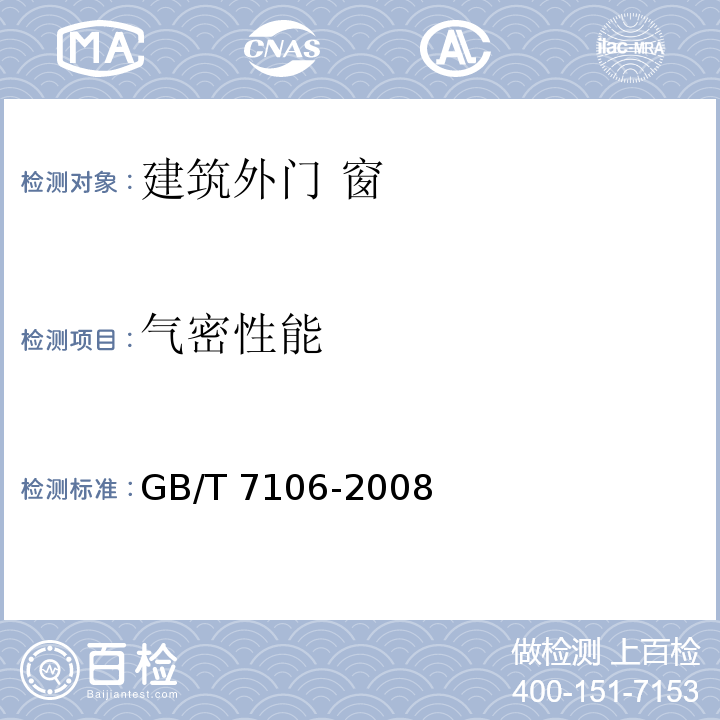 MA CNAS AL ilac-MRA

检测对象：建筑外门 窗

检测项目：气密性能

检测标准：GB/T 7106-2008

百检
Baijiantest.com

做检测 上百检
400-151-7153